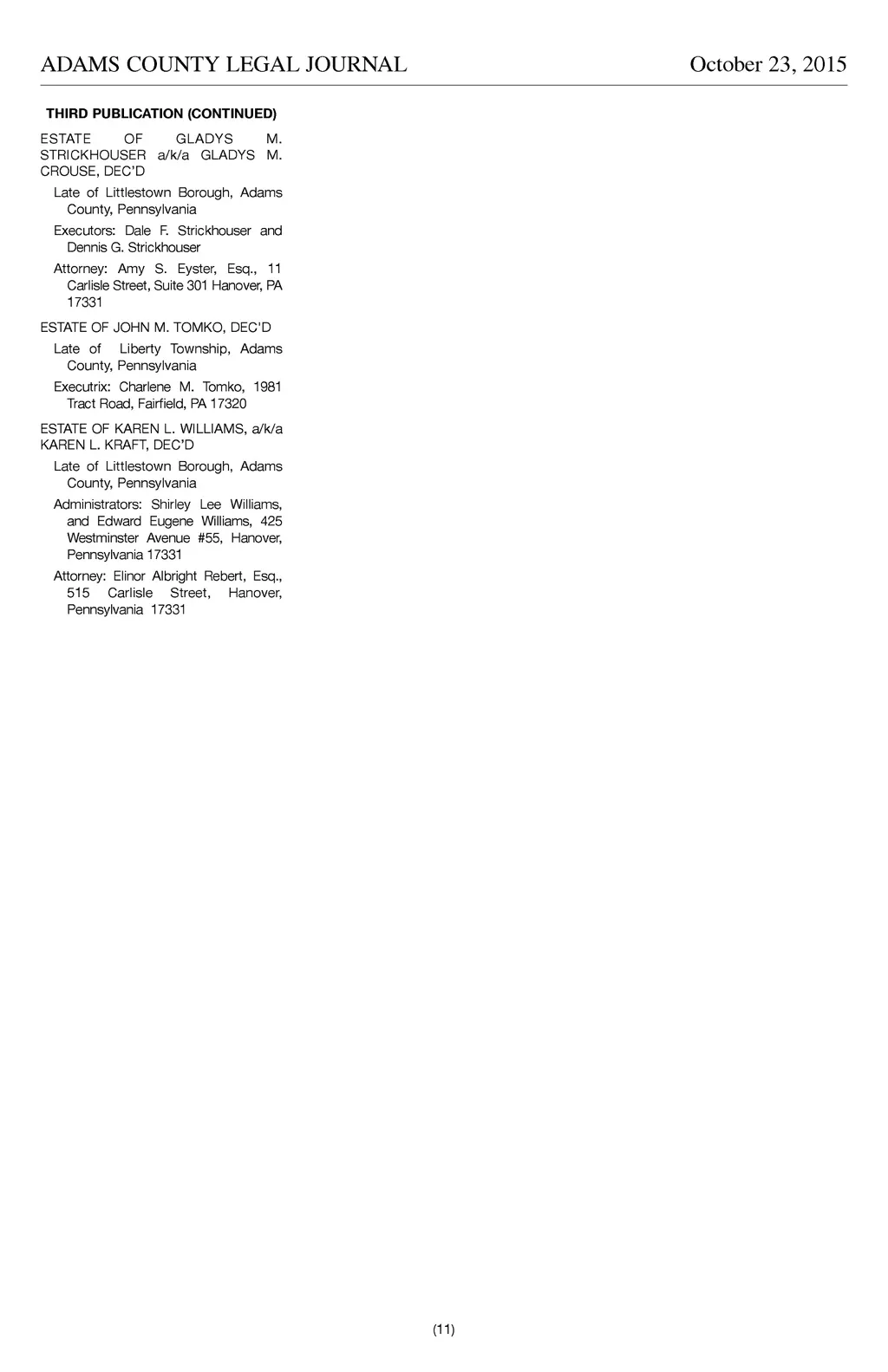 ADAMS COUNTY LEGAL JOURNAL October 23, 2015

THIRD PUBLICATION (CONTINUED)

ESTATE OF GLADYS M. STRICKHOUSER a/k/a GLADYS M. CROUSE, DEC'D

Late of Littlestown Borough, Adams County, Pennsylvania

Executors: Dale F. Strickhouser and Dennis G. Strickhouser

Attorney: Amy S. Eyster, Esq., 11 Carlisle Street, Suite 301 Hanover, PA 17331

ESTATE OF JOHN M. TOMKO, DEC'D

Late of Liberty Township, Adams County, Pennsylvania

Executrix: Charlene M. Tomko, 1981 Tract Road, Fairfield, PA 17320

ESTATE OF KAREN L. WILLIAMS, a/k/a KAREN L. KRAFT, DEC'D

Late of Littlestown Borough, Adams County, Pennsylvania

Administrators: Shirley Lee Williams, and Edward Eugene Williams, 425 Westminster Avenue #55, Hanover, Pennsylvania 17331

Attorney: Elinor Albright Rebert, Esq., 515 Carlisle Street, Hanover, Pennsylvania 17331

(11)